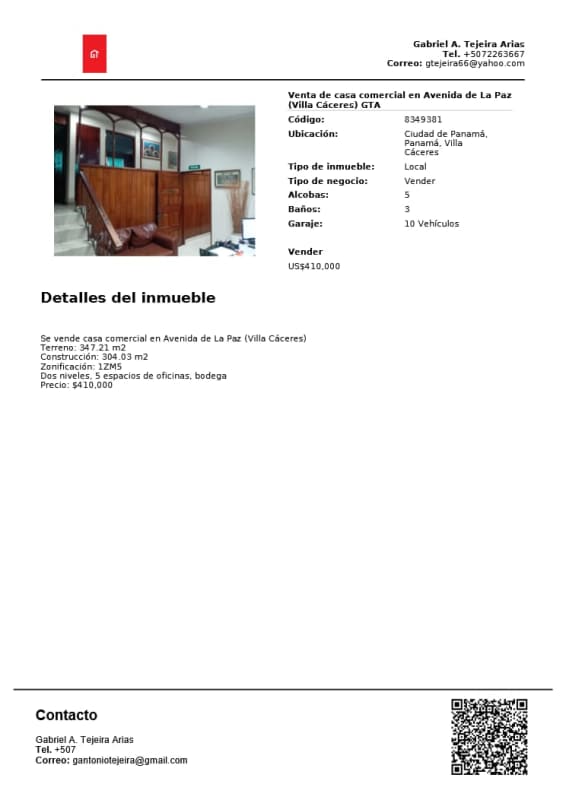 Gabriel A. Tejeira Arias
Tel. +5072263667
Correo: gtejeira66@yahoo.com

Venta de casa comercial en Avenida de La Paz (Villa Cáceres) GTA

Código: 8349381
Ubicación: Ciudad de Panamá, Panamá, Villa Cáceres
Tipo de inmueble: Local
Tipo de negocio: Vender
Alcobas: 5
Baños: 3
Garaje: 10 Vehículos

Vender
US$410,000

Detalles del inmueble

Se vende casa comercial en Avenida de La Paz (Villa Cáceres)
Terreno: 347.21 m2
Construcción: 304.03 m2
Zonificación: 1ZM5
Dos niveles, 5 espacios de oficinas, bodega
Precio: $410,000

Contacto

Gabriel A. Tejeira Arias
Tel. +507
Correo: gantoniotejeira@gmail.com